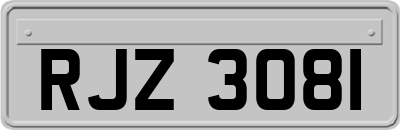 RJZ 3081